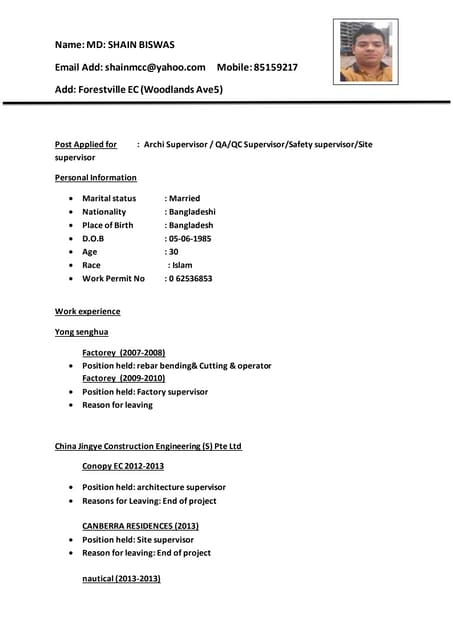 Name: MD: SHAIN BISWAS

Email Add: shainmcc@yahoo.com Mobile: 85159217

Add: Forestville EC (Woodlands Ave5)

Post Applied for : Archi Supervisor / QA/QC Supervisor/Safety supervisor/Site supervisor

Personal Information

- Marital status : Married
- Nationality : Bangladeshi
- Place of Birth : Bangladesh
- D.O.B : 05-06-1985
- Age : 30
- Race : Islam
- Work Permit No : 0 62536853

Work experience

Yong senghua

Factorey (2007-2008)
- Position held: rebar bending& Cutting & operator

Factorey (2009-2010)
- Position held: Factory supervisor
- Reason for leaving

China Jingye Construction Engineering (S) Pte Ltd

Conopy EC 2012-2013

- Position held: architecture supervisor
- Reasons for Leaving: End of project

CANBERRA RESIDENCES (2013)
- Position held: Site supervisor
- Reason for leaving: End of project

nautical (2013-2013)